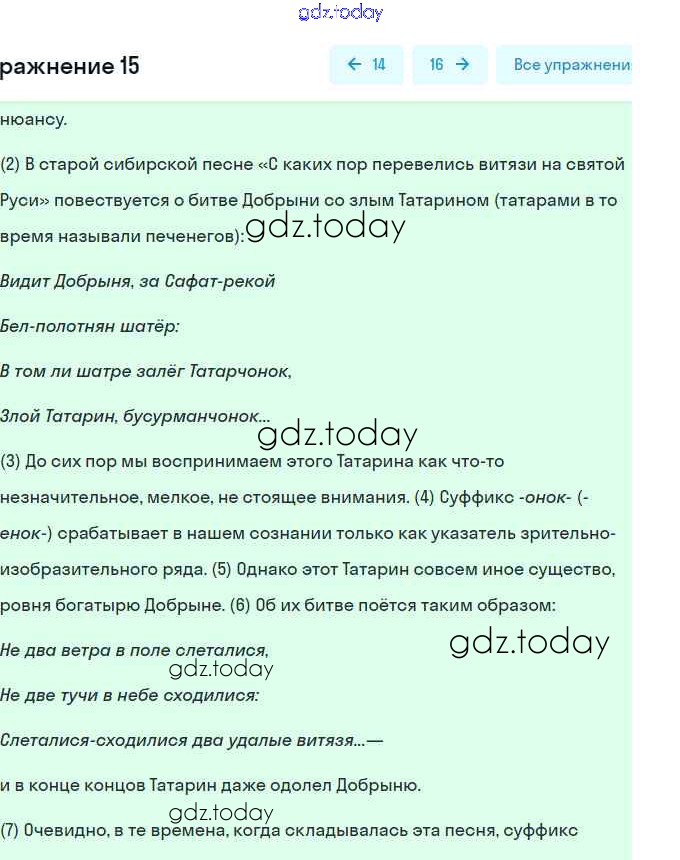 gdz.today

ражнение 15

← 14

16 →

Все упражнени

нюансу.

(2) В старой сибирской песне «С каких пор перевелись витязи на святой Руси» повествуется о битве Добрыни со злым Татарином (татарами в то время называли печенегов): gdz.today

Видит Добрыня, за Сафат-рекой

Бел-полотнян шатёр:

В том ли шатре залёг Татарчонок,

Злой Татарин, бусурманчонок...

gdz.today

(3) До сих пор мы воспринимаем этого Татарина как что-то незначительное, мелкое, не стоящее внимания. (4) Суффикс -онок- (-енок-) срабатывает в нашем сознании только как указатель зрительно-изобразительного ряда. (5) Однако этот Татарин совсем иное существо, ровня богатырю Добрыне. (6) Об их битве поётся таким образом:

Не два ветра в поле слеталися, gdz.today

gdz.today

Не две тучи в небе сходилися:

Слеталися-сходилися два удалые витязя...—

и в конце концов Татарин даже одолел Добрыню.

gdz.today

(7) Очевидно, в те времена, когда складывалась эта песня, суффикс